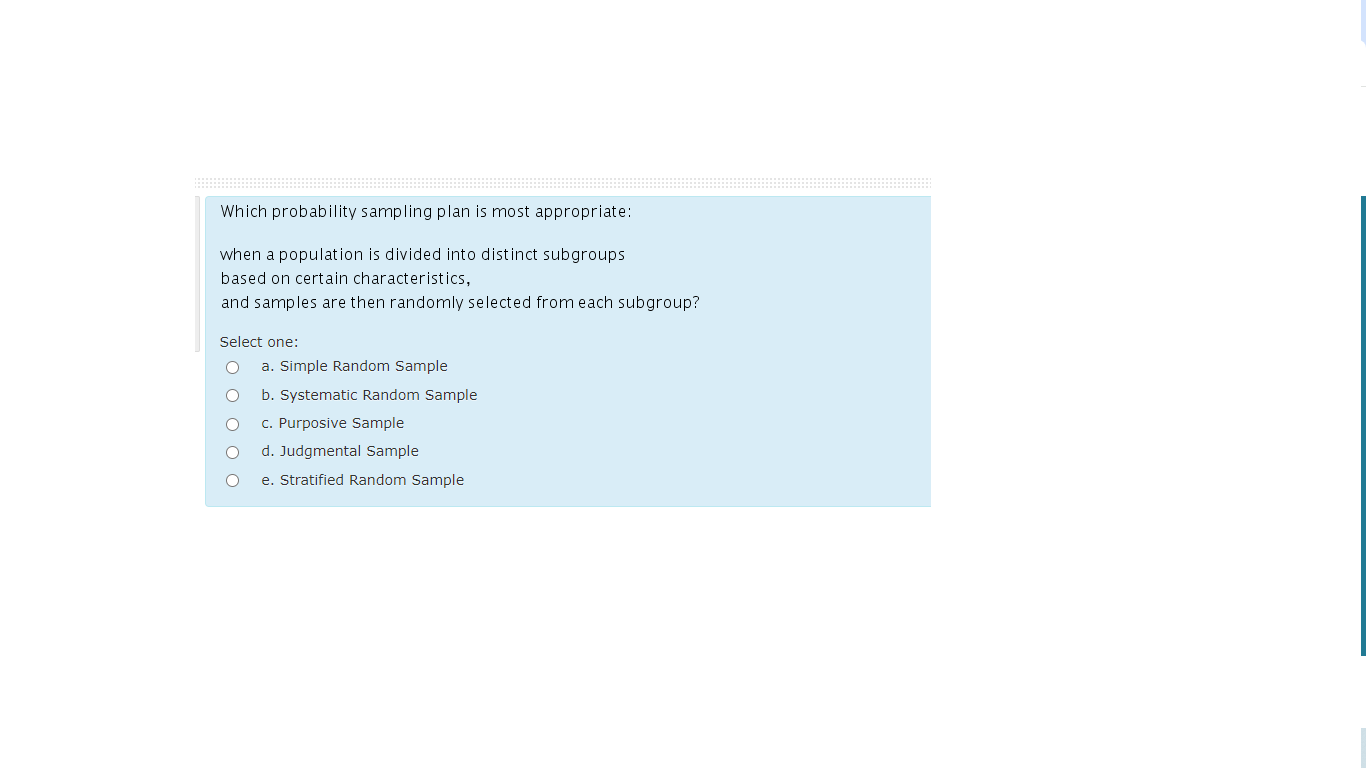 Which probability sampling plan is most appropriate:

when a population is divided into distinct subgroups based on certain characteristics, and samples are then randomly selected from each subgroup?

Select one:
a. Simple Random Sample
b. Systematic Random Sample
c. Purposive Sample
d. Judgmental Sample
e. Stratified Random Sample